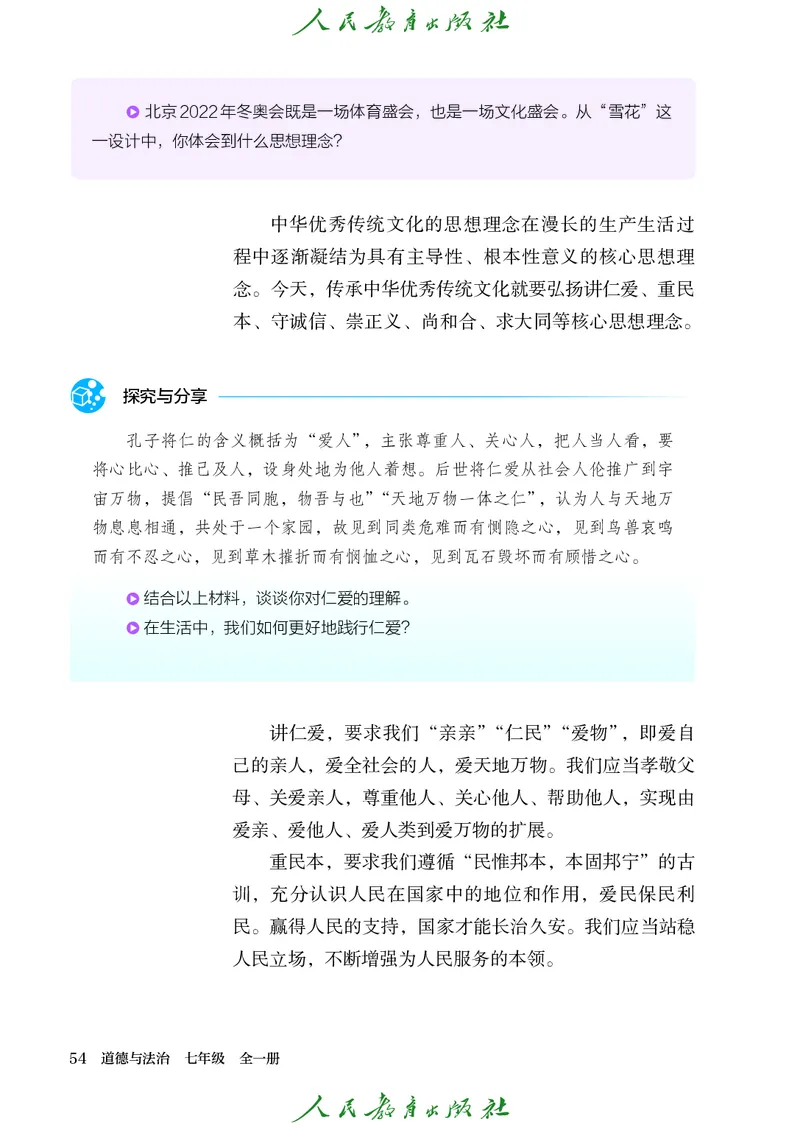 人民教育出版社

北京2022年冬奥会既是一场体育盛会，也是一场文化盛会。从“雪花”这一设计中，你体会到什么思想理念？

中华优秀传统文化的思想理念在漫长的生产生活过程中逐渐凝结为具有主导性、根本性意义的核心思想理念。今天，传承中华优秀传统文化就要弘扬讲仁爱、重民本、守诚信、崇正义、尚和合、求大同等核心思想理念。

探究与分享

孔子将仁的含义概括为“爱人”，主张尊重人、关心人，把人当人看，要将心比心、推己及人，设身处地为他人着想。后世将仁爱从社会人伦推广到宇宙万物，提倡“民吾同胞，物吾与也”“天地万物一体之仁”，认为人与天地万物息息相通，共处于一个家园，故见到同类危难而有恻隐之心，见到鸟兽哀鸣而有不忍之心，见到草木摧折而有悯恤之心，见到瓦石毁坏而有顾惜之心。

结合以上材料，谈谈你对仁爱的理解。
在生活中，我们如何更好地践行仁爱？

讲仁爱，要求我们“亲亲”“仁民”“爱物”，即爱自己的亲人，爱全社会的人，爱天地万物。我们应当孝敬父母、关爱亲人，尊重他人、关心他人、帮助他人，实现由爱亲、爱他人、爱人类到爱万物的扩展。

重民本，要求我们遵循“民惟邦本，本固邦宁”的古训，充分认识人民在国家中的地位和作用，爱民保民利民。赢得人民的支持，国家才能长治久安。我们应当站稳人民立场，不断增强为人民服务的本领。

54 道德与法治 七年级 全一册

人民教育出版社